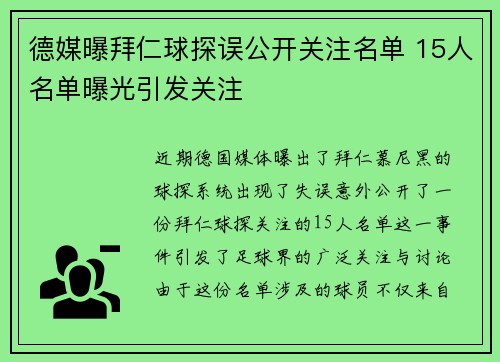 德媒曝拜仁球探误公开关注名单 15人名单曝光引发关注

近期德国媒体曝出了拜仁慕尼黑的球探系统出现了失误意外公开了一份拜仁球探关注的15人名单这一事件引发了足球界的广泛关注与讨论由于这份名单涉及的球员不仅来自